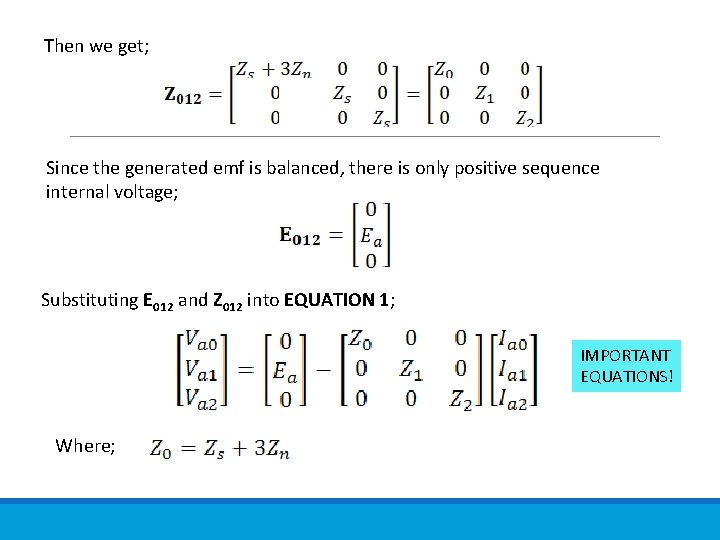 Then we get;

$\mathbf{Z_{012}} = \begin{bmatrix} Z_s + 3Z_n & 0 & 0 \\ 0 & Z_s & 0 \\ 0 & 0 & Z_s \end{bmatrix} = \begin{bmatrix} Z_0 & 0 & 0 \\ 0 & Z_1 & 0 \\ 0 & 0 & Z_2 \end{bmatrix}$

Since the generated emf is balanced, there is only positive sequence internal voltage;

$\mathbf{E_{012}} = \begin{bmatrix} 0 \\ E_a \\ 0 \end{bmatrix}$

Substituting $\mathbf{E_{012}}$ and $\mathbf{Z_{012}}$ into **EQUATION 1**;

$\begin{bmatrix} V_{a0} \\ V_{a1} \\ V_{a2} \end{bmatrix} = \begin{bmatrix} 0 \\ E_a \\ 0 \end{bmatrix} - \begin{bmatrix} Z_0 & 0 & 0 \\ 0 & Z_1 & 0 \\ 0 & 0 & Z_2 \end{bmatrix} \begin{bmatrix} I_{a0} \\ I_{a1} \\ I_{a2} \end{bmatrix}$

IMPORTANT EQUATIONS!

Where; $Z_0 = Z_s + 3Z_n$